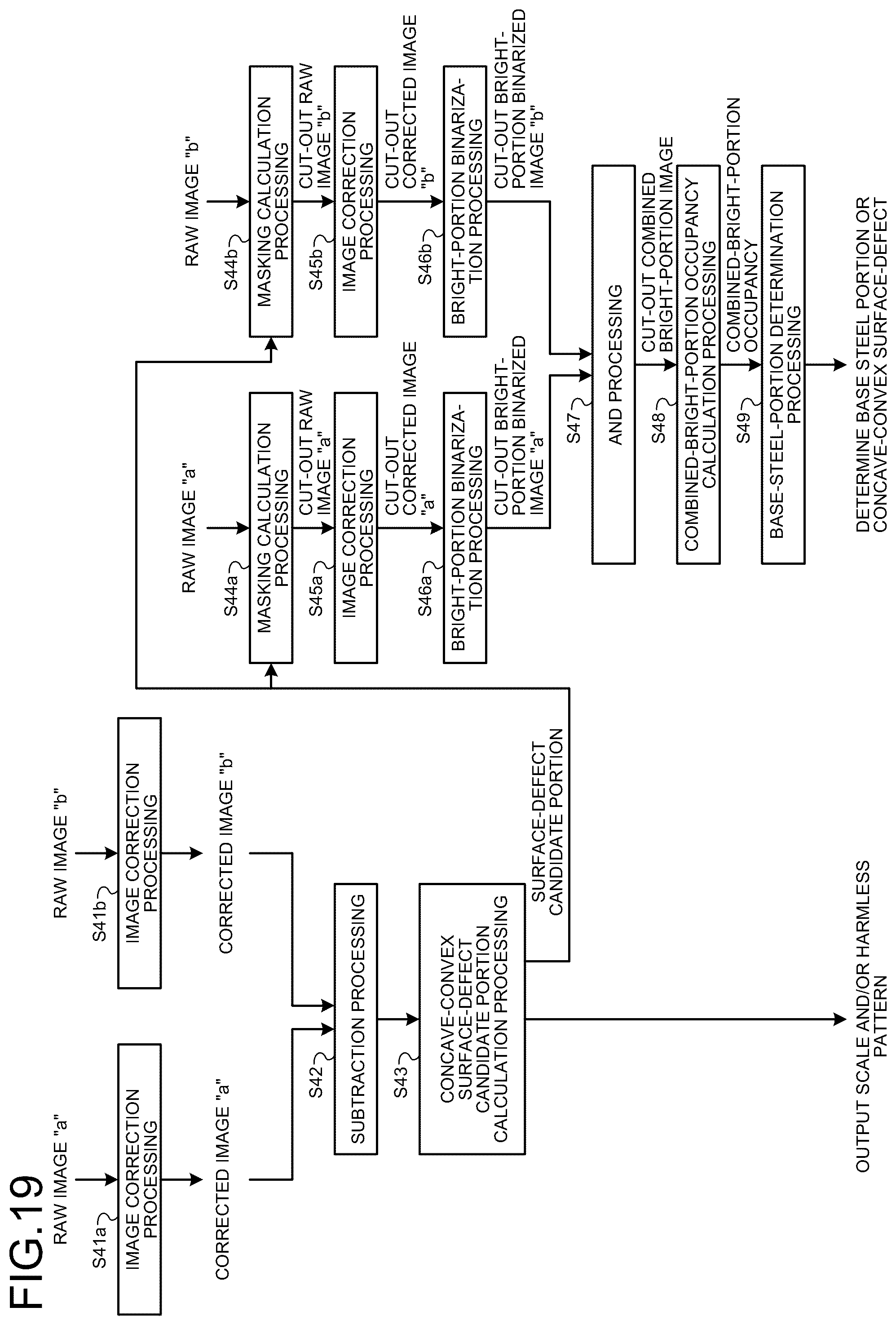 FIG.19

RAW IMAGE "a"

S41a

IMAGE CORRECTION PROCESSING

CORRECTED IMAGE "a"

RAW IMAGE "b"

S41b

IMAGE CORRECTION PROCESSING

CORRECTED IMAGE "b"

S42

SUBTRACTION PROCESSING

S43

CONCAVE-CONVEX SURFACE-DEFECT CANDIDATE PORTION CALCULATION PROCESSING

SURFACE-DEFECT CANDIDATE PORTION

OUTPUT SCALE AND/OR HARMLESS PATTERN

RAW IMAGE "a"

S44a

MASKING CALCULATION PROCESSING

CUT-OUT RAW IMAGE "a"

S45a

IMAGE CORRECTION PROCESSING

CUT-OUT CORRECTED IMAGE "a"

S46a

BRIGHT-PORTION BINARIZATION PROCESSING

CUT-OUT BRIGHT-PORTION BINARIZED IMAGE "a"

RAW IMAGE "b"

S44b

MASKING CALCULATION PROCESSING

CUT-OUT RAW IMAGE "b"

S45b

IMAGE CORRECTION PROCESSING

CUT-OUT CORRECTED IMAGE "b"

S46b

BRIGHT-PORTION BINARIZATION PROCESSING

CUT-OUT BRIGHT-PORTION BINARIZED IMAGE "b"

S47

AND PROCESSING

CUT-OUT COMBINED BRIGHT-PORTION IMAGE

S48

COMBINED-BRIGHT-PORTION OCCUPANCY CALCULATION PROCESSING

COMBINED-BRIGHT-PORTION OCCUPANCY

S49

BASE-STEEL-PORTION DETERMINATION PROCESSING

DETERMINE BASE STEEL PORTION OR CONCAVE-CONVEX SURFACE-DEFECT